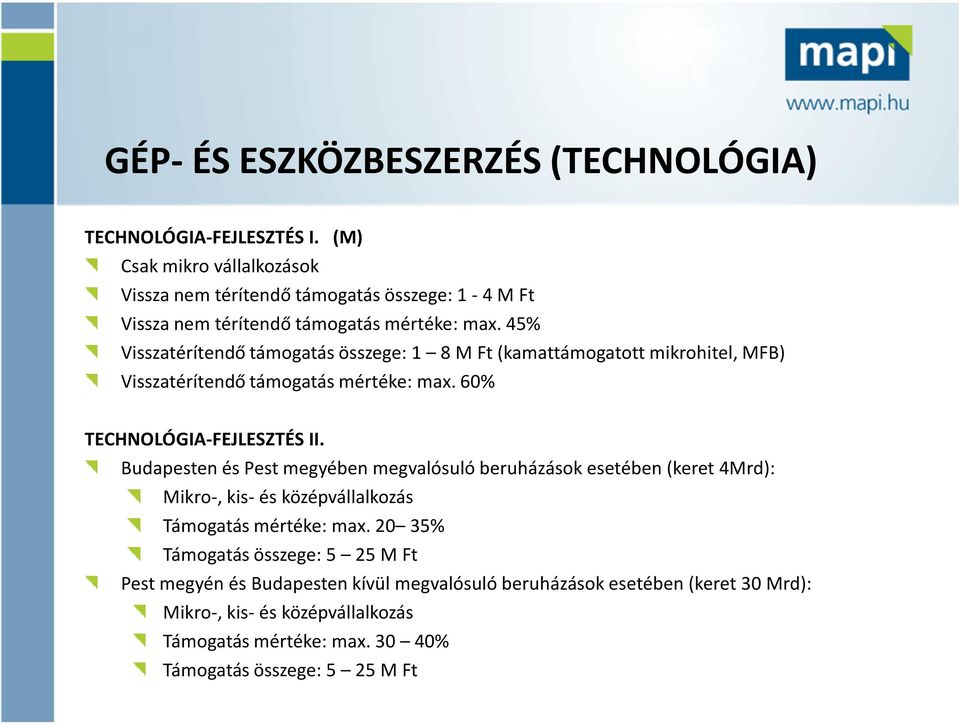 mapi
www.mapi.hu

GÉP- ÉS ESZKÖZBESZERZÉS (TECHNOLÓGIA)

TECHNOLÓGIA-FEJLESZTÉS I. (M)
Csak mikro vállalkozások
Vissza nem térítendő támogatás összege: 1 - 4 M Ft
Vissza nem térítendő támogatás mértéke: max. 45%
Visszatérítendő támogatás összege: 1 – 8 M Ft (kamattámogatott mikrohitel, MFB)
Visszatérítendő támogatás mértéke: max. 60%

TECHNOLÓGIA-FEJLESZTÉS II.
Budapesten és Pest megyében megvalósuló beruházások esetében (keret 4Mrd):
Mikro-, kis- és középvállalkozás
Támogatás mértéke: max. 20– 35%
Támogatás összege: 5 – 25 M Ft
Pest megyén és Budapesten kívül megvalósuló beruházások esetében (keret 30 Mrd):
Mikro-, kis- és középvállalkozás
Támogatás mértéke: max. 30 – 40%
Támogatás összege: 5 – 25 M Ft